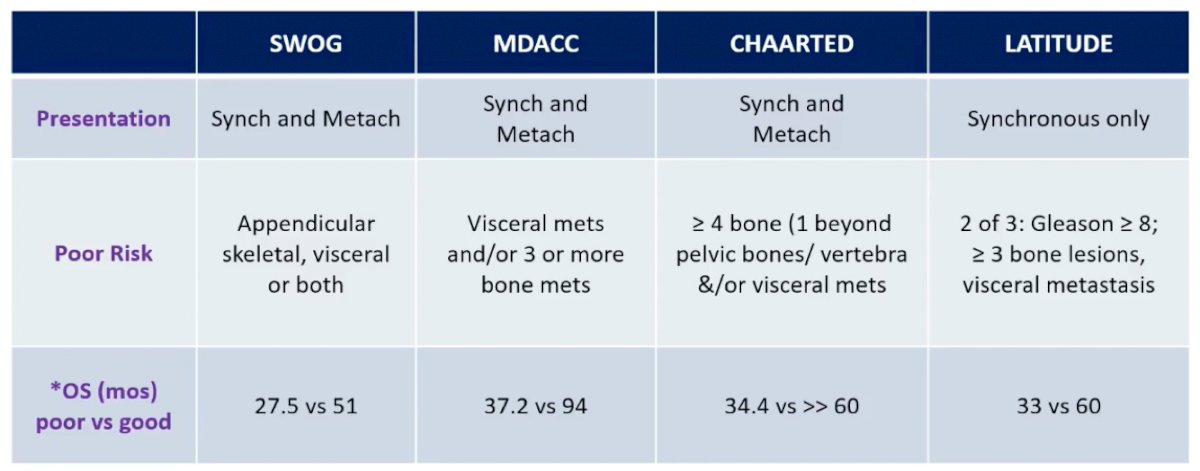 | | SWOG | MDACC | CHAARTED | LATITUDE |
|---|---|---|---|---|
| Presentation | Synch and Metach | Synch and Metach | Synch and Metach | Synchronous only |
| Poor Risk | Appendicular skeletal, visceral or both | Visceral mets and/or 3 or more bone mets | ≥ 4 bone (1 beyond pelvic bones/ vertebra &/or visceral mets | 2 of 3: Gleason ≥ 8; ≥ 3 bone lesions, visceral metastasis |
| *OS (mos) poor vs good | 27.5 vs 51 | 37.2 vs 94 | 34.4 vs >> 60 | 33 vs 60 |